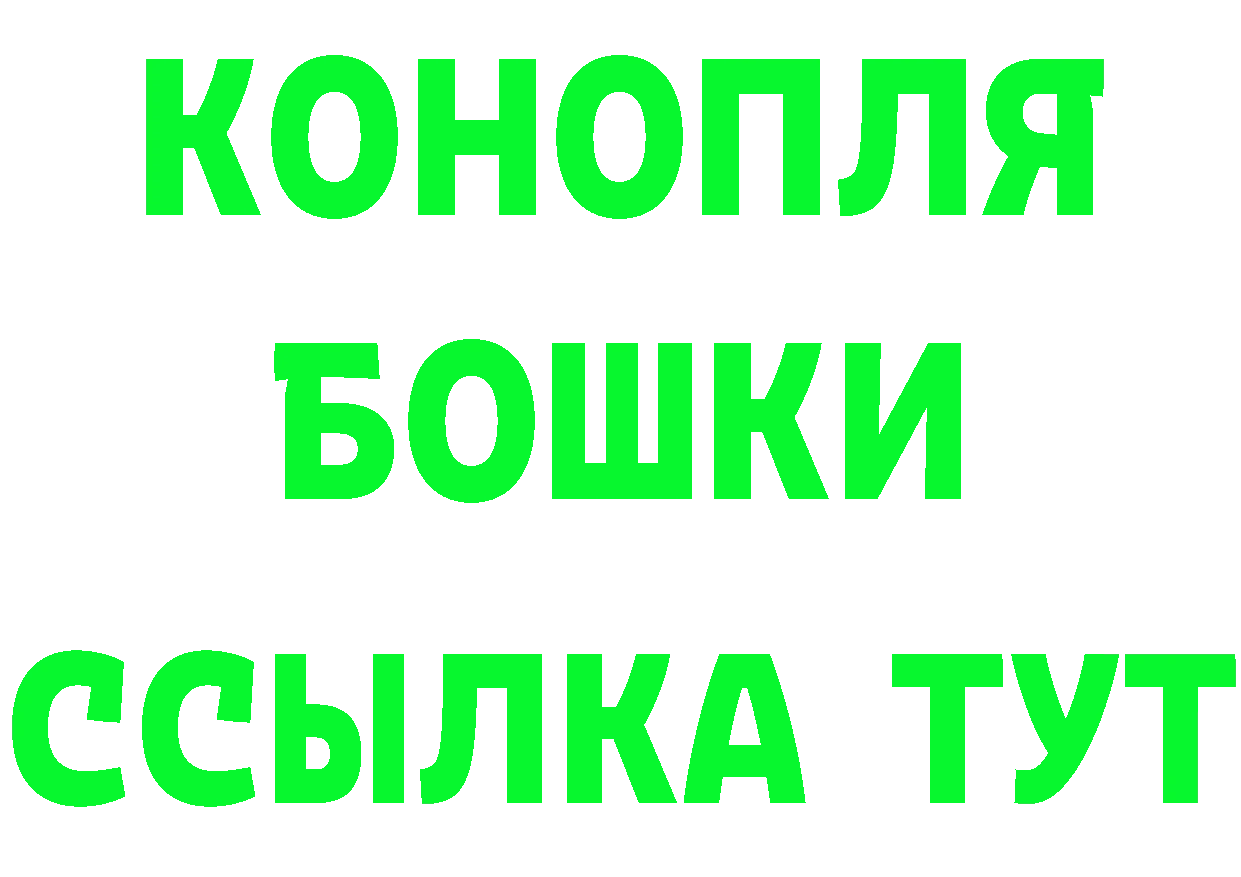 КОНОПЛЯ
БОШКИ
ССЫЛКА ТУТ